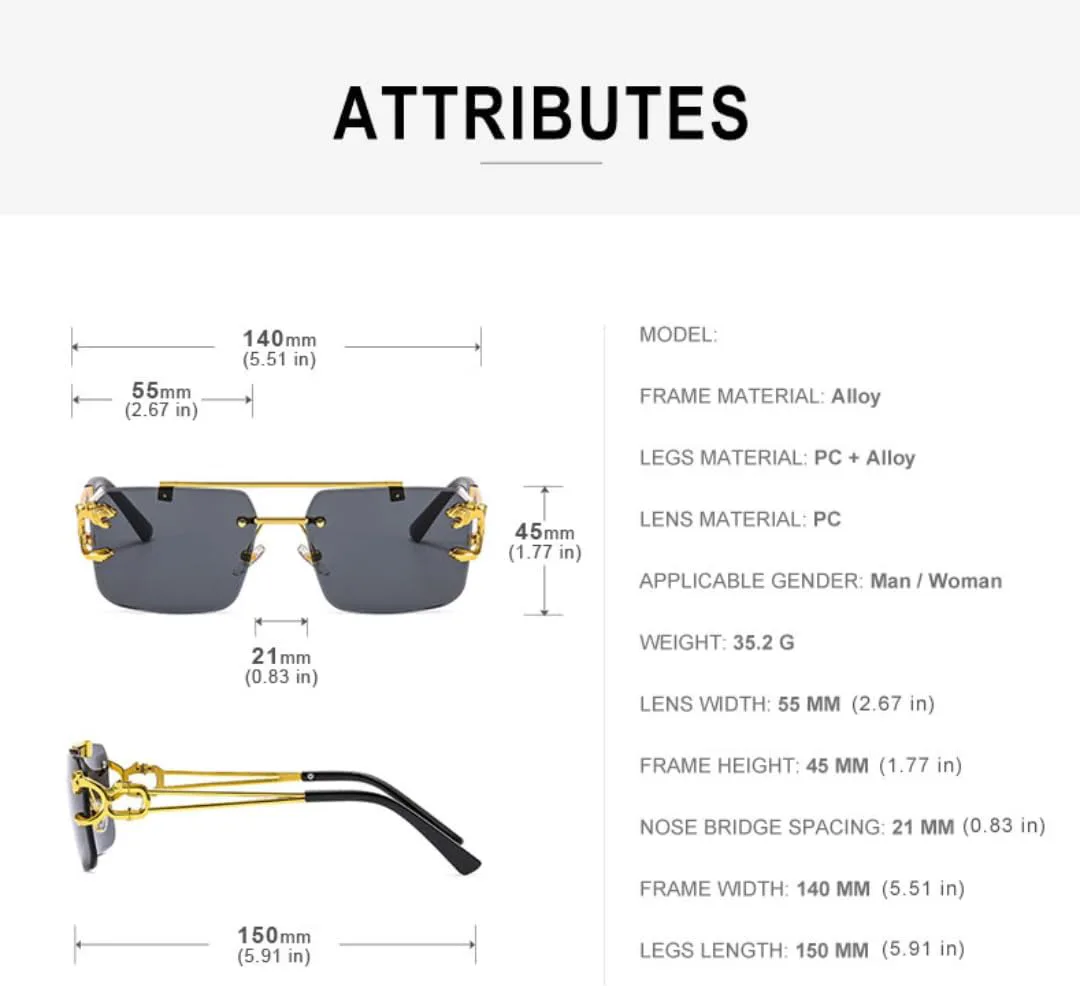 ATTRIBUTES

140mm
(5.51 in)

55mm
(2.67 in)

45mm
(1.77 in)

21mm
(0.83 in)

150mm
(5.91 in)

MODEL:

FRAME MATERIAL: Alloy

LEGS MATERIAL: PC + Alloy

LENS MATERIAL: PC

APPLICABLE GENDER: Man / Woman

WEIGHT: 35.2 G

LENS WIDTH: 55 MM (2.67 in)

FRAME HEIGHT: 45 MM (1.77 in)

NOSE BRIDGE SPACING: 21 MM (0.83 in)

FRAME WIDTH: 140 MM (5.51 in)

LEGS LENGTH: 150 MM (5.91 in)